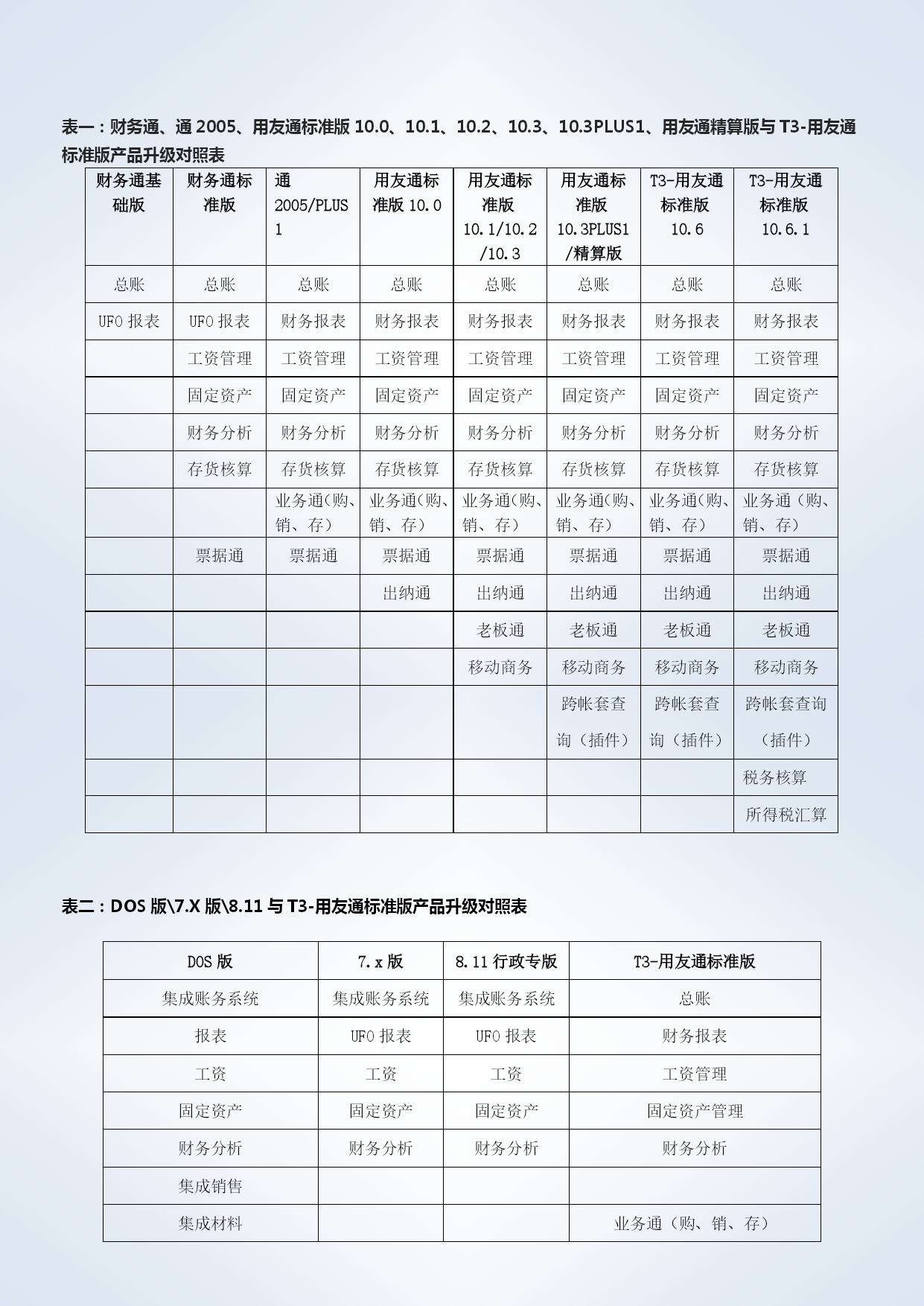 表一：财务通、通 2005、用友通标准版 10.0、10.1、10.2、10.3、10.3PLUS1、用友通精算版与 T3-用友通标准版产品升级对照表

| 财务通基础版 | 财务通标准版 | 通 2005/PLUS1 | 用友通标准版 10.0 | 用友通标准版 10.1/10.2/10.3 | 用友通标准版 10.3PLUS1/精算版 | T3-用友通标准版 10.6 | T3-用友通标准版 10.6.1 |
|---|---|---|---|---|---|---|---|
| 总账 | 总账 | 总账 | 总账 | 总账 | 总账 | 总账 | 总账 |
| UFO 报表 | UFO 报表 | 财务报表 | 财务报表 | 财务报表 | 财务报表 | 财务报表 | 财务报表 |
| | 工资管理 | 工资管理 | 工资管理 | 工资管理 | 工资管理 | 工资管理 | 工资管理 |
| | 固定资产 | 固定资产 | 固定资产 | 固定资产 | 固定资产 | 固定资产 | 固定资产 |
| | 财务分析 | 财务分析 | 财务分析 | 财务分析 | 财务分析 | 财务分析 | 财务分析 |
| | 存货核算 | 存货核算 | 存货核算 | 存货核算 | 存货核算 | 存货核算 | 存货核算 |
| | | 业务通(购、销、存) | 业务通(购、销、存) | 业务通(购、销、存) | 业务通(购、销、存) | 业务通(购、销、存) | 业务通（购、销、存） |
| | 票据通 | 票据通 | 票据通 | 票据通 | 票据通 | 票据通 | 票据通 |
| | | | 出纳通 | 出纳通 | 出纳通 | 出纳通 | 出纳通 |
| | | | | 老板通 | 老板通 | 老板通 | 老板通 |
| | | | | 移动商务 | 移动商务 | 移动商务 | 移动商务 |
| | | | | | 跨帐套查询（插件） | 跨帐套查询（插件） | 跨帐套查询（插件） |
| | | | | | | | 税务核算 |
| | | | | | | | 所得税汇算 |

表二：DOS 版\7.X 版\8.11 与 T3-用友通标准版产品升级对照表

| DOS 版 | 7.x 版 | 8.11 行政专版 | T3-用友通标准版 |
|---|---|---|---|
| 集成账务系统 | 集成账务系统 | 集成账务系统 | 总账 |
| 报表 | UFO 报表 | UFO 报表 | 财务报表 |
| 工资 | 工资 | 工资 | 工资管理 |
| 固定资产 | 固定资产 | 固定资产 | 固定资产管理 |
| 财务分析 | 财务分析 | 财务分析 | 财务分析 |
| 集成销售 | | | |
| 集成材料 | | | 业务通（购、销、存） |